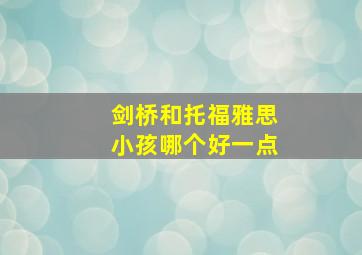 剑桥和托福雅思
小孩哪个好一点